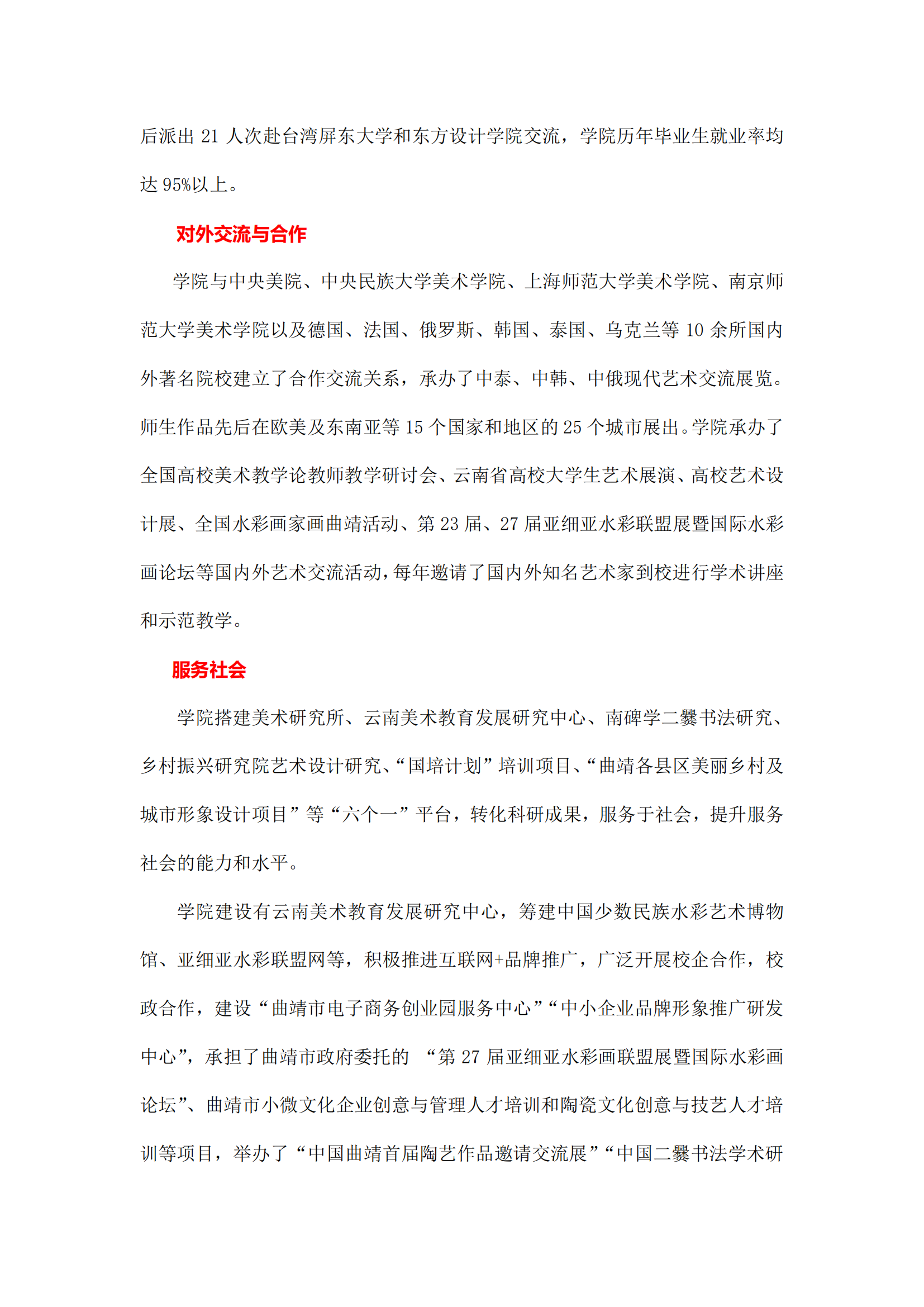 后派出 21 人次赴台湾屏东大学和东方设计学院交流，学院历年毕业生就业率均达 95%以上。

对外交流与合作

学院与中央美院、中央民族大学美术学院、上海师范大学美术学院、南京师范大学美术学院以及德国、法国、俄罗斯、韩国、泰国、乌克兰等 10 余所国内外著名院校建立了合作交流关系，承办了中泰、中韩、中俄现代艺术交流展览。师生作品先后在欧美及东南亚等 15 个国家和地区的 25 个城市展出。学院承办了全国高校美术教学论教师教学研讨会、云南省高校大学生艺术展演、高校艺术设计展、全国水彩画家画曲靖活动、第 23 届、27 届亚细亚水彩联盟展暨国际水彩画论坛等国内外艺术交流活动，每年邀请了国内外知名艺术家到校进行学术讲座和示范教学。

服务社会

学院搭建美术研究所、云南美术教育发展研究中心、南碑学二爨书法研究、乡村振兴研究院艺术设计研究、“国培计划”培训项目、“曲靖各县区美丽乡村及城市形象设计项目”等“六个一”平台，转化科研成果，服务于社会，提升服务社会的能力和水平。

学院建设有云南美术教育发展研究中心，筹建中国少数民族水彩艺术博物馆、亚细亚水彩联盟网等，积极推进互联网+品牌推广，广泛开展校企合作，校政合作，建设“曲靖市电子商务创业园服务中心”“中小企业品牌形象推广研发中心”，承担了曲靖市政府委托的 “第 27 届亚细亚水彩画联盟展暨国际水彩画论坛”、曲靖市小微文化企业创意与管理人才培训和陶瓷文化创意与技艺人才培训等项目，举办了“中国曲靖首届陶艺作品邀请交流展”“中国二爨书法学术研